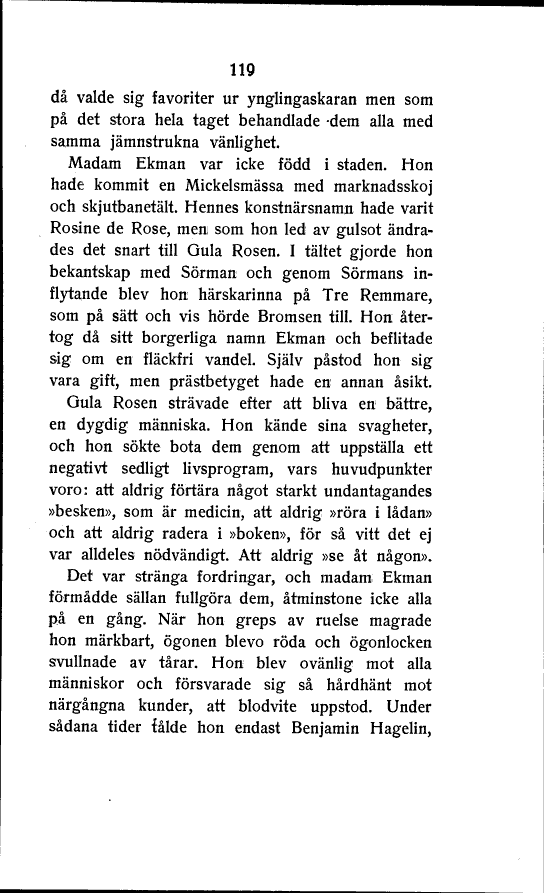 119

då valde sig favoriter ur ynglingaskaran men som på det stora hela taget behandlade dem alla med samma jämnstrukna vänlighet.

Madam Ekman var icke född i staden. Hon hade kommit en Mickelsmässa med marknadsskoj och skjutbanetält. Hennes konstnärsnamn hade varit Rosine de Rose, men som hon led av gulsot ändrades det snart till Gula Rosen. I tältet gjorde hon bekantskap med Sörman och genom Sörmans inflytande blev hon härskarinna på Tre Remmare, som på sätt och vis hörde Bromsen till. Hon återtog då sitt borgerliga namn Ekman och beflitade sig om en fläckfri vandel. Själv påstod hon sig vara gift, men prästbetyget hade en annan åsikt.

Gula Rosen strävade efter att bliva en bättre, en dygdig människa. Hon kände sina svagheter, och hon sökte bota dem genom att uppställa ett negativt sedligt livsprogram, vars huvudpunkter voro: att aldrig förtära något starkt undantagandes »besken», som är medicin, att aldrig »röra i lådan» och att aldrig radera i »boken», för så vitt det ej var alldeles nödvändigt. Att aldrig »se åt någon».

Det var stränga fordringar, och madam Ekman förmådde sällan fullgöra dem, åtminstone icke alla på en gång. När hon greps av ruelse magrade hon märkbart, ögonen blevo röda och ögonlocken svullnade av tårar. Hon blev ovänlig mot alla människor och försvarade sig så hårdhänt mot närgångna kunder, att blodvite uppstod. Under sådana tider tålde hon endast Benjamin Hagelin,